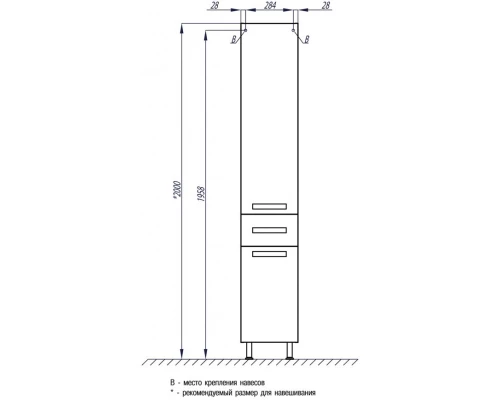 28
284
28
B
B
*2000
1958

В - место крепления навесов
* - рекомендуемый размер для навешивания